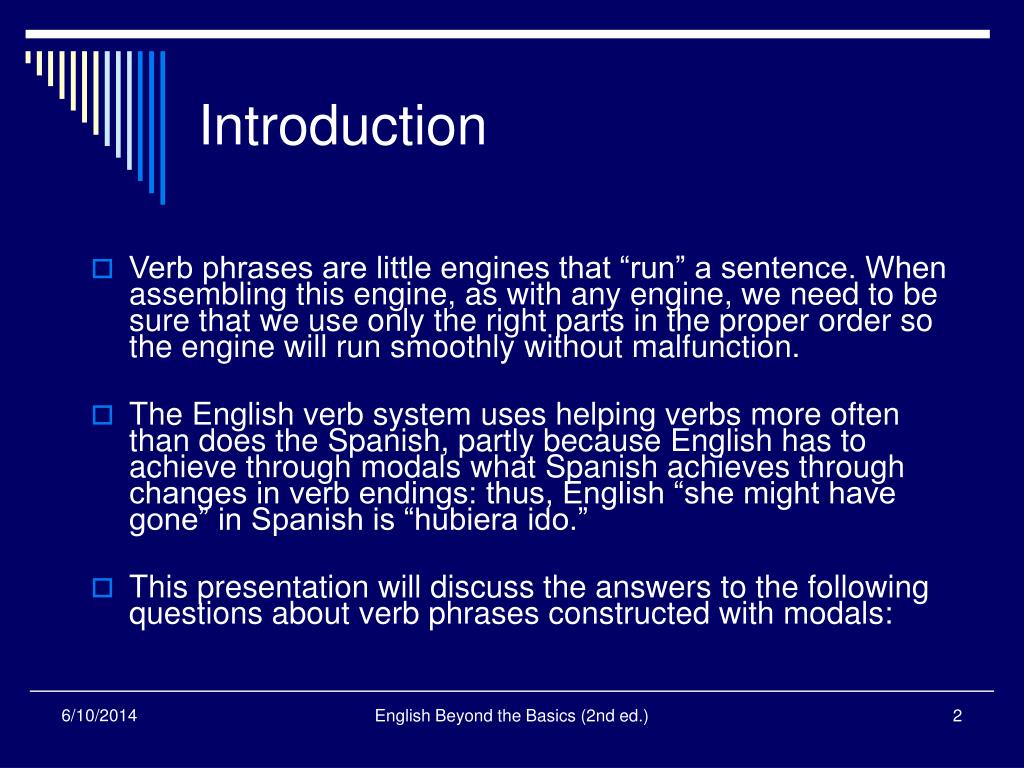 Introduction

Verb phrases are little engines that “run” a sentence. When assembling this engine, as with any engine, we need to be sure that we use only the right parts in the proper order so the engine will run smoothly without malfunction.

The English verb system uses helping verbs more often than does the Spanish, partly because English has to achieve through modals what Spanish achieves through changes in verb endings: thus, English “she might have gone” in Spanish is “hubiera ido.”

This presentation will discuss the answers to the following questions about verb phrases constructed with modals:

6/10/2014

English Beyond the Basics (2nd ed.)

2